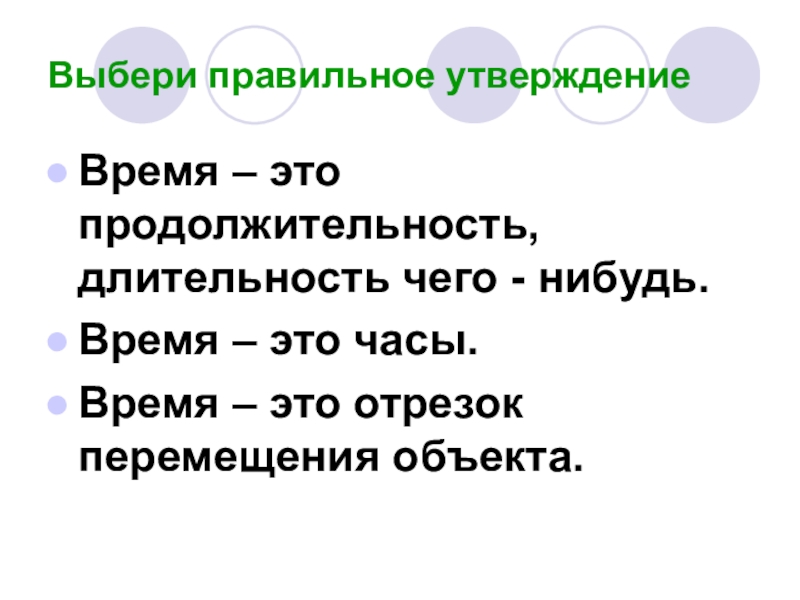 Выбери правильное утверждение

Время – это продолжительность, длительность чего - нибудь.

Время – это часы.

Время – это отрезок перемещения объекта.